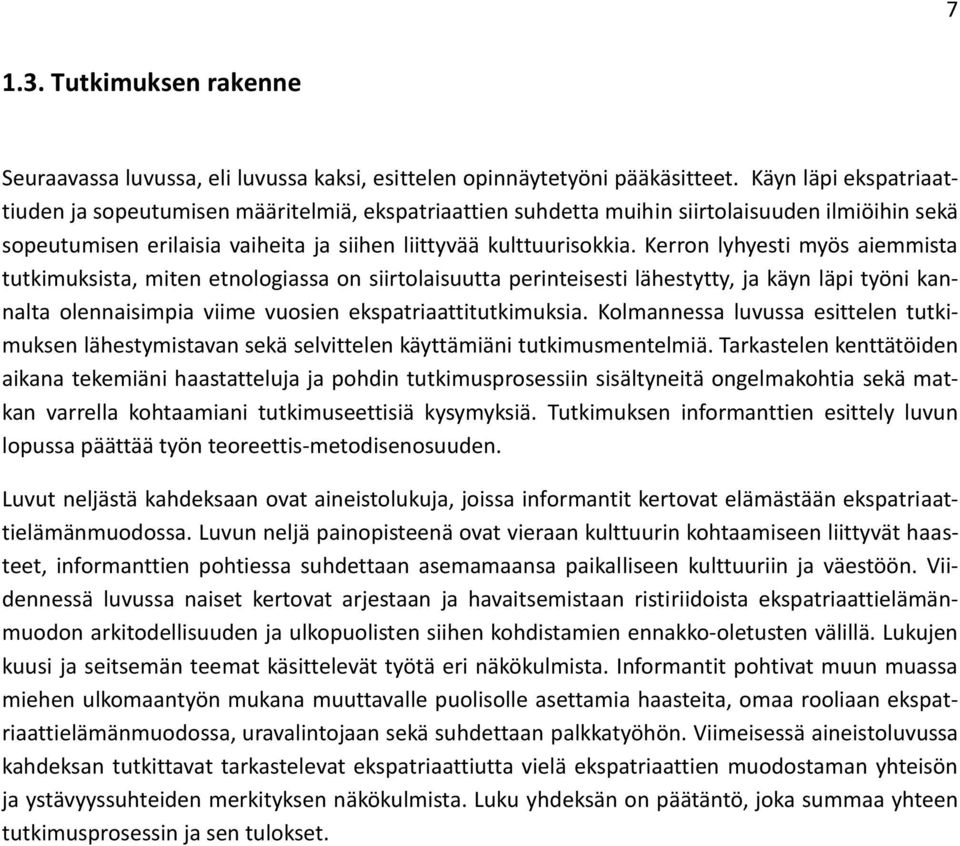 7

1.3. Tutkimuksen rakenne

Seuraavassa luvussa, eli luvussa kaksi, esittelen opinnäytetyöni pääkäsitteet. Käyn läpi ekspatriaattiuden ja sopeutumisen määritelmiä, ekspatriaattien suhdetta muihin siirtolaisuuden ilmiöihin sekä sopeutumisen erilaisia vaiheita ja siihen liittyvää kulttuurisokkia. Kerron lyhyesti myös aiemmista tutkimuksista, miten etnologiassa on siirtolaisuutta perinteisesti lähestytty, ja käyn läpi työni kannalta olennaisimpia viime vuosien ekspatriaattitutkimuksia. Kolmannessa luvussa esittelen tutkimuksen lähestymistavan sekä selvittelen käyttämiäni tutkimusmentelmiä. Tarkastelen kenttätöiden aikana tekemiäni haastatteluja ja pohdin tutkimusprosessiin sisältyneitä ongelmakohtia sekä matkan varrella kohtaamiani tutkimuseettisiä kysymyksiä. Tutkimuksen informanttien esittely luvun lopussa päättää työn teoreettis-metodisenosuuden.

Luvut neljästä kahdeksaan ovat aineistolukuja, joissa informantit kertovat elämästään ekspatriaattielämänmuodossa. Luvun neljä painopisteenä ovat vieraan kulttuurin kohtaamiseen liittyvät haasteet, informanttien pohtiessa suhdettaan asemamaansa paikalliseen kulttuuriin ja väestöön. Viidennessä luvussa naiset kertovat arjestaan ja havaitsemistaan ristiriidoista ekspatriaattielämänmuodon arkitodellisuuden ja ulkopuolisten siihen kohdistamien ennakko-oletusten välillä. Lukujen kuusi ja seitsemän teemat käsittelevät työtä eri näkökulmista. Informantit pohtivat muun muassa miehen ulkomaantyön mukana muuttavalle puolisolle asettamia haasteita, omaa rooliaan ekspatriaattielämänmuodossa, uravalintojaan sekä suhdettaan palkkatyöhön. Viimeisessä aineistoluvussa kahdeksan tutkittavat tarkastelevat ekspatriaattiutta vielä ekspatriaattien muodostaman yhteisön ja ystävyyssuhteiden merkityksen näkökulmista. Luku yhdeksän on päätäntö, joka summaa yhteen tutkimusprosessin ja sen tulokset.